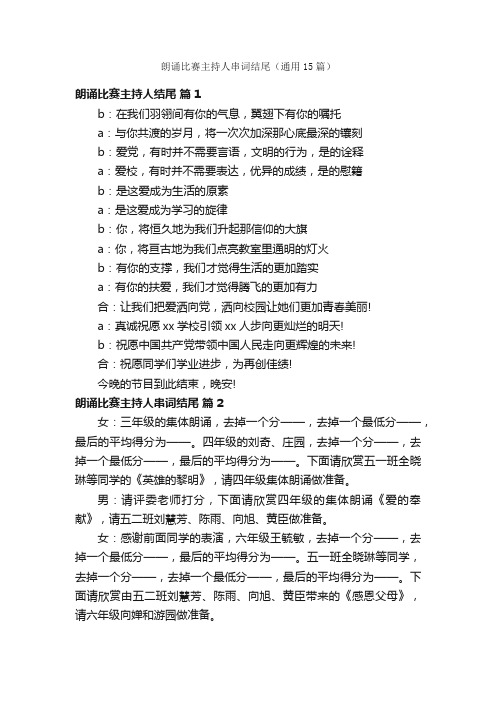 朗诵比赛主持人串词结尾（通用15篇）

朗诵比赛主持人结尾 篇1

b：在我们羽翎间有你的气息，翼翅下有你的嘱托

a：与你共渡的岁月，将一次次加深那心底最深的镌刻

b：爱党，有时并不需要言语，文明的行为，是的诠释

a：爱校，有时并不需要表达，优异的成绩，是的慰籍

b：是这爱成为生活的原素

a：是这爱成为学习的旋律

b：你，将恒久地为我们升起那信仰的大旗

a：你，将亘古地为我们点亮教室里通明的灯火

b：有你的支撑，我们才觉得生活的更加踏实

a：有你的扶爱，我们才觉得腾飞的更加有力

合：让我们把爱洒向党，洒向校园让她们更加青春美丽!

a：真诚祝愿xx学校引领xx人步向更灿烂的明天!

b：祝愿中国共产党带领中国人民走向更辉煌的未来!

合：祝愿同学们学业进步，为再创佳绩!

今晚的节目到此结束，晚安!

朗诵比赛主持人串词结尾 篇2

女：三年级的集体朗诵，去掉一个分——，去掉一个最低分——，最后的平均得分为——。四年级的刘奇、庄园，去掉一个分——，去掉一个最低分——，最后的平均得分为——。下面请欣赏五一班全晓琳等同学的《英雄的黎明》，请四年级集体朗诵做准备。

男：请评委老师打分，下面请欣赏四年级的集体朗诵《爱的奉献》，请五二班刘慧芳、陈雨、向旭、黄臣做准备。

女：感谢前面同学的表演，六年级王毓敏，去掉一个分——，去掉一个最低分——，最后的平均得分为——。五一班全晓琳等同学，去掉一个分——，去掉一个最低分——，最后的平均得分为——。下面请欣赏由五二班刘慧芳、陈雨、向旭、黄臣带来的《感恩父母》，请六年级向婵和游园做准备。